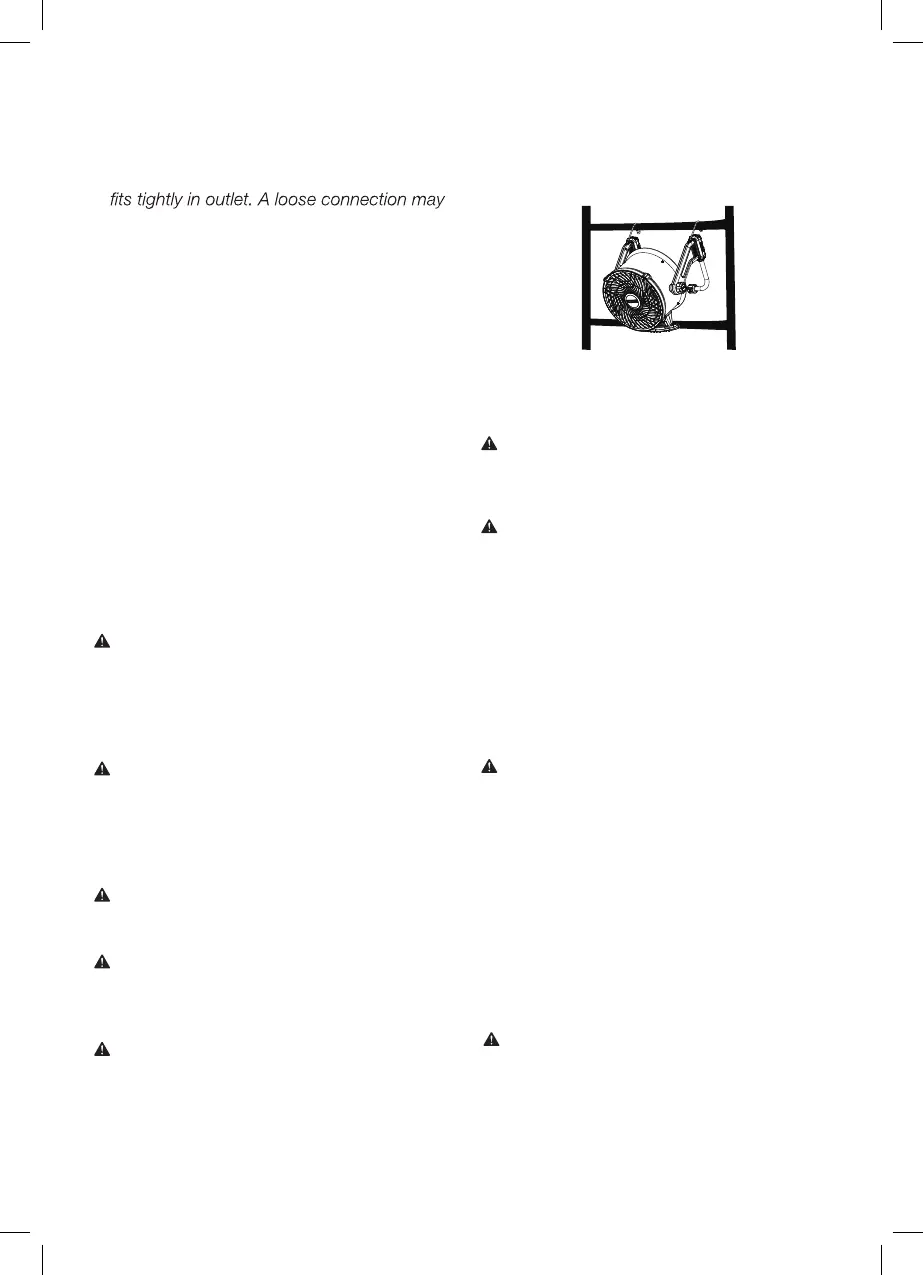 fits tightly in outlet. A loose connection may